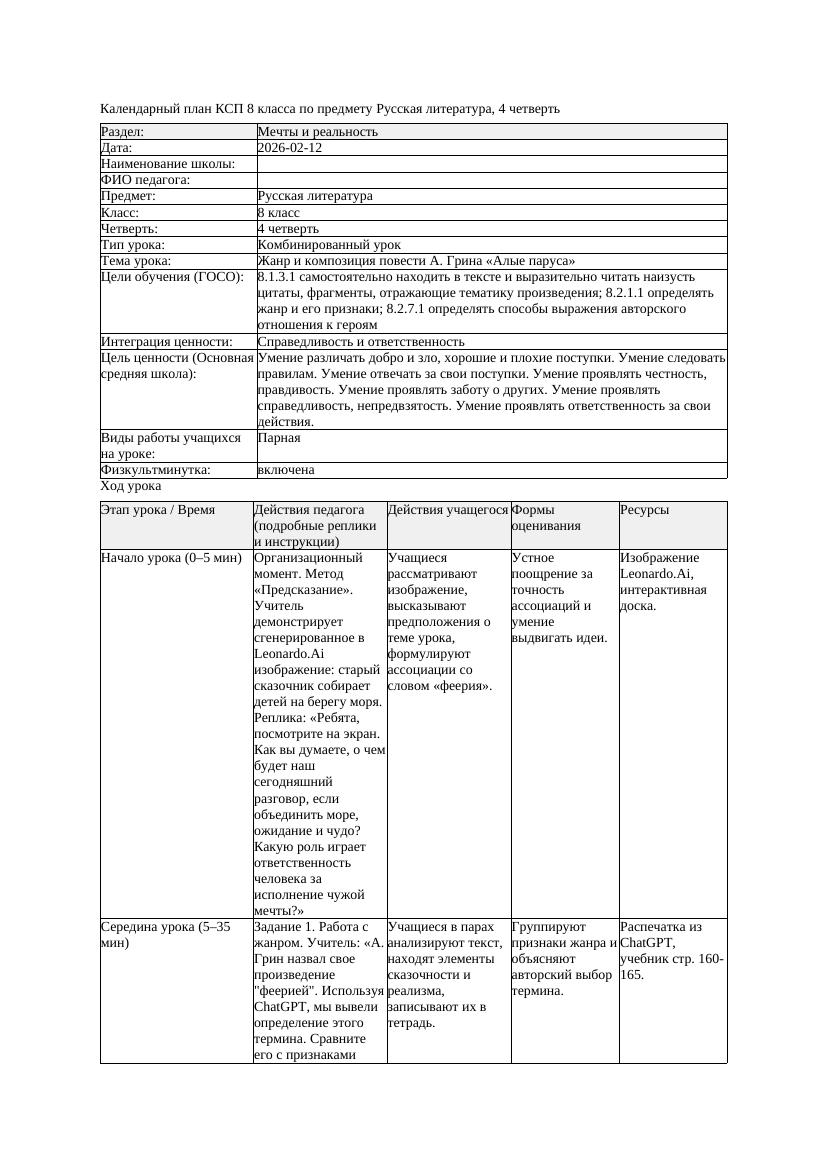 Календарный план КСП 8 класса по предмету Русская литература, 4 четверть

| Раздел: | Мечты и реальность |
|---|---|
| Дата: | 2026-02-12 |
| Наименование школы: | |
| ФИО педагога: | |
| Предмет: | Русская литература |
| Класс: | 8 класс |
| Четверть: | 4 четверть |
| Тип урока: | Комбинированный урок |
| Тема урока: | Жанр и композиция повести А. Грина «Алые паруса» |
| Цели обучения (ГОСО): | 8.1.3.1 самостоятельно находить в тексте и выразительно читать наизусть цитаты, фрагменты, отражающие тематику произведения; 8.2.1.1 определять жанр и его признаки; 8.2.7.1 определять способы выражения авторского отношения к героям |
| Интеграция ценности: | Справедливость и ответственность |
| Цель ценности (Основная средняя школа): | Умение различать добро и зло, хорошие и плохие поступки. Умение следовать правилам. Умение отвечать за свои поступки. Умение проявлять честность, правдивость. Умение проявлять заботу о других. Умение проявлять справедливость, непредвзятость. Умение проявлять ответственность за свои действия. |
| Виды работы учащихся на уроке: | Парная |
| Физкультминутка: | включена |

Ход урока

| Этап урока / Время | Действия педагога (подробные реплики и инструкции) | Действия учащегося | Формы оценивания | Ресурсы |
|---|---|---|---|---|
| Начало урока (0–5 мин) | Организационный момент. Метод «Предсказание». Учитель демонстрирует сгенерированное в Leonardo.Ai изображение: старый сказочник собирает детей на берегу моря. Реплика: «Ребята, посмотрите на экран. Как вы думаете, о чем будет наш сегодняшний разговор, если объединить море, ожидание и чудо? Какую роль играет ответственность человека за исполнение чужой мечты?» | Учащиеся рассматривают изображение, высказывают предположения о теме урока, формулируют ассоциации со словом «феерия». | Устное поощрение за точность ассоциаций и умение выдвигать идеи. | Изображение Leonardo.Ai, интерактивная доска. |
| Середина урока (5–35 мин) | Задание 1. Работа с жанром. Учитель: «А. Грин назвал свое произведение "феерией". Используя ChatGPT, мы вывели определение этого термина. Сравните его с признаками | Учащиеся в парах анализируют текст, находят элементы сказочности и реализма, записывают их в тетрадь. | Группируют признаки жанра и объясняют авторский выбор термина. | Распечатка из ChatGPT, учебник стр. 160-165. |